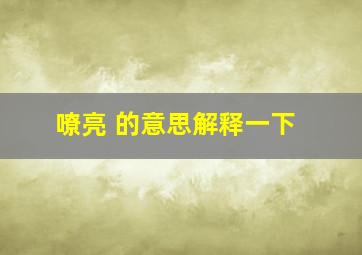 嘹亮 的意思解释一下